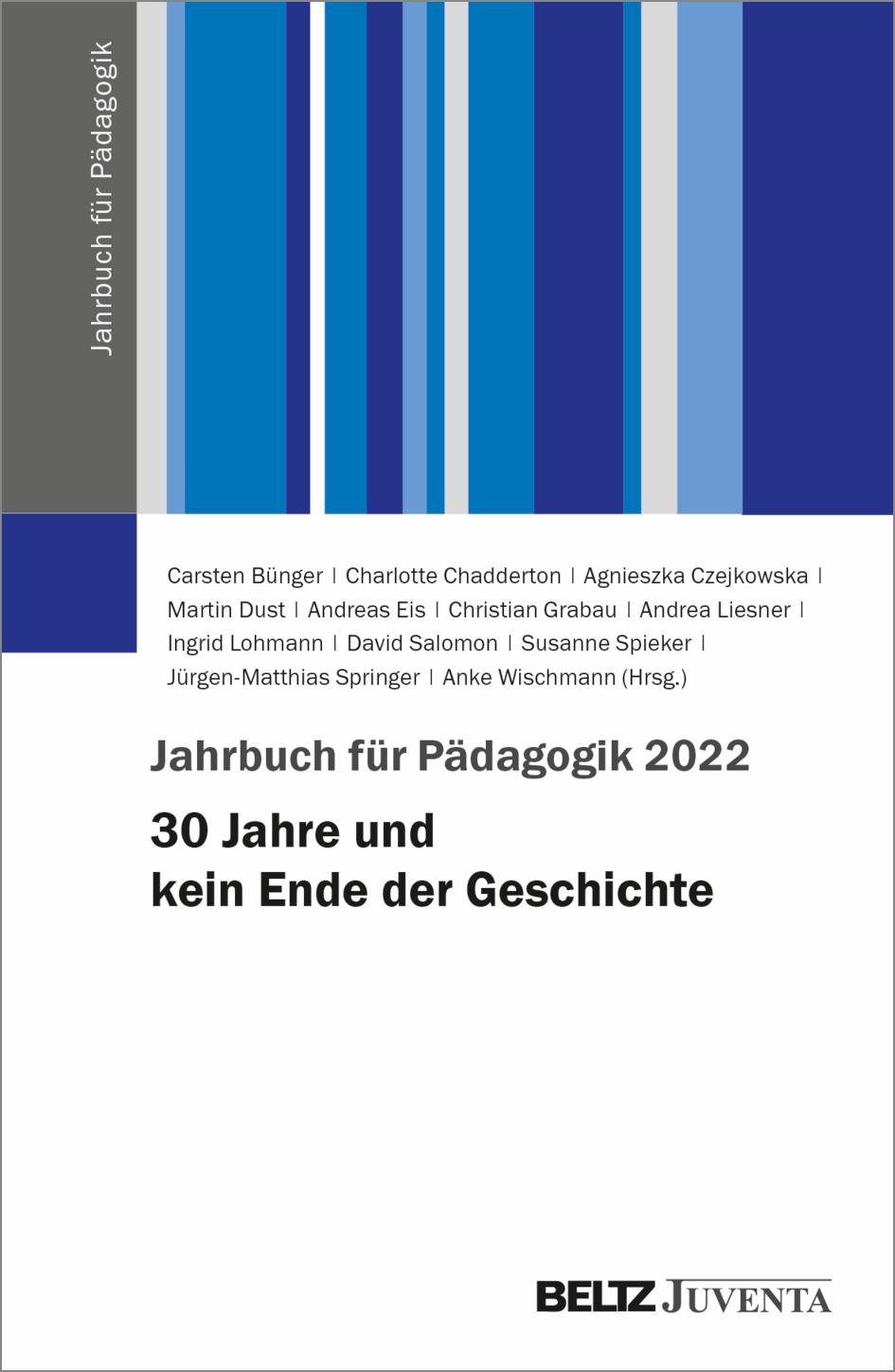 Jahrbuch für Pädagogik

Carsten Bünger | Charlotte Chadderton | Agnieszka Czejkowska | Martin Dust | Andreas Eis | Christian Grabau | Andrea Liesner | Ingrid Lohmann | David Salomon | Susanne Spieker | Jürgen-Matthias Springer | Anke Wischmann (Hrsg.)

Jahrbuch für Pädagogik 2022

30 Jahre und
kein Ende der Geschichte

BELTZ JUVENTA